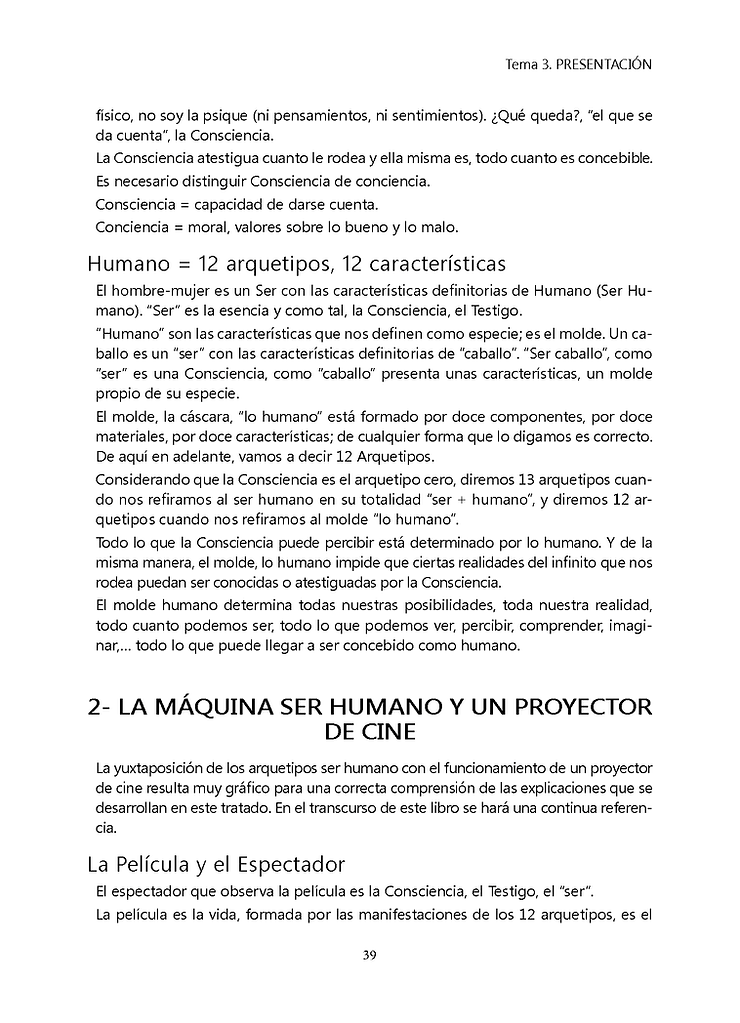 Tema 3. PRESENTACIÓN

físico, no soy la psique (ni pensamientos, ni sentimientos). ¿Qué queda?, "el que se da cuenta", la Consciencia.

La Consciencia atestigua cuanto le rodea y ella misma es, todo cuanto es concebible.

Es necesario distinguir Consciencia de conciencia.

Consciencia = capacidad de darse cuenta.

Conciencia = moral, valores sobre lo bueno y lo malo.

Humano = 12 arquetipos, 12 características

El hombre-mujer es un Ser con las características definitorias de Humano (Ser Humano). "Ser" es la esencia y como tal, la Consciencia, el Testigo.

"Humano" son las características que nos definen como especie; es el molde. Un caballo es un "ser" con las características definitorias de "caballo". "Ser caballo", como "ser" es una Consciencia, como "caballo" presenta unas características, un molde propio de su especie.

El molde, la cáscara, "lo humano" está formado por doce componentes, por doce materiales, por doce características; de cualquier forma que lo digamos es correcto. De aquí en adelante, vamos a decir 12 Arquetipos.

Considerando que la Consciencia es el arquetipo cero, diremos 13 arquetipos cuando nos refiramos al ser humano en su totalidad "ser + humano", y diremos 12 arquetipos cuando nos refiramos al molde "lo humano".

Todo lo que la Consciencia puede percibir está determinado por lo humano. Y de la misma manera, el molde, lo humano impide que ciertas realidades del infinito que nos rodea puedan ser conocidas o atestiguadas por la Consciencia.

El molde humano determina todas nuestras posibilidades, toda nuestra realidad, todo cuanto podemos ser, todo lo que podemos ver, percibir, comprender, imaginar,... todo lo que puede llegar a ser concebido como humano.

2- LA MÁQUINA SER HUMANO Y UN PROYECTOR DE CINE

La yuxtaposición de los arquetipos ser humano con el funcionamiento de un proyector de cine resulta muy gráfico para una correcta comprensión de las explicaciones que se desarrollan en este tratado. En el transcurso de este libro se hará una continua referencia.

La Película y el Espectador

El espectador que observa la película es la Consciencia, el Testigo, el "ser".

La película es la vida, formada por las manifestaciones de los 12 arquetipos, es el

39